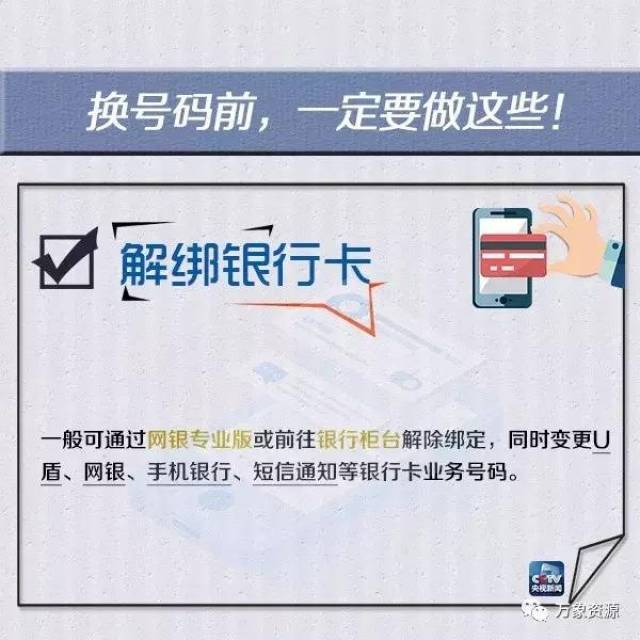 换号码前，一定要做这些！

解绑银行卡

一般可通过网银专业版或前往银行柜台解除绑定，同时变更U盾、网银、手机银行、短信通知等银行卡业务号码。

CCTV 央视新闻

万象资源